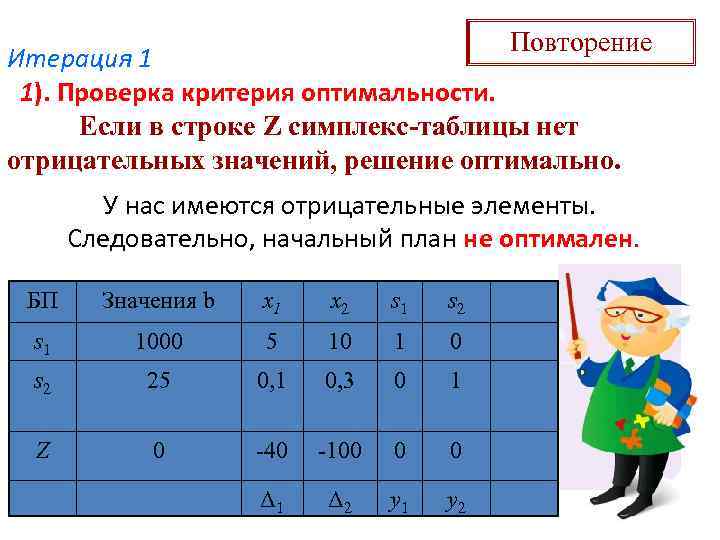 Повторение

Итерация 1

1). Проверка критерия оптимальности.

Если в строке Z симплекс-таблицы нет отрицательных значений, решение оптимально.

У нас имеются отрицательные элементы. Следовательно, начальный план не оптимален.

| БП | Значения b | $x_1$ | $x_2$ | $s_1$ | $s_2$ | |
|---|---|---|---|---|---|---|
| $s_1$ | 1000 | 5 | 10 | 1 | 0 | |
| $s_2$ | 25 | 0,1 | 0,3 | 0 | 1 | |
| $Z$ | 0 | -40 | -100 | 0 | 0 | |
| | | $\Delta_1$ | $\Delta_2$ | $y_1$ | $y_2$ | |